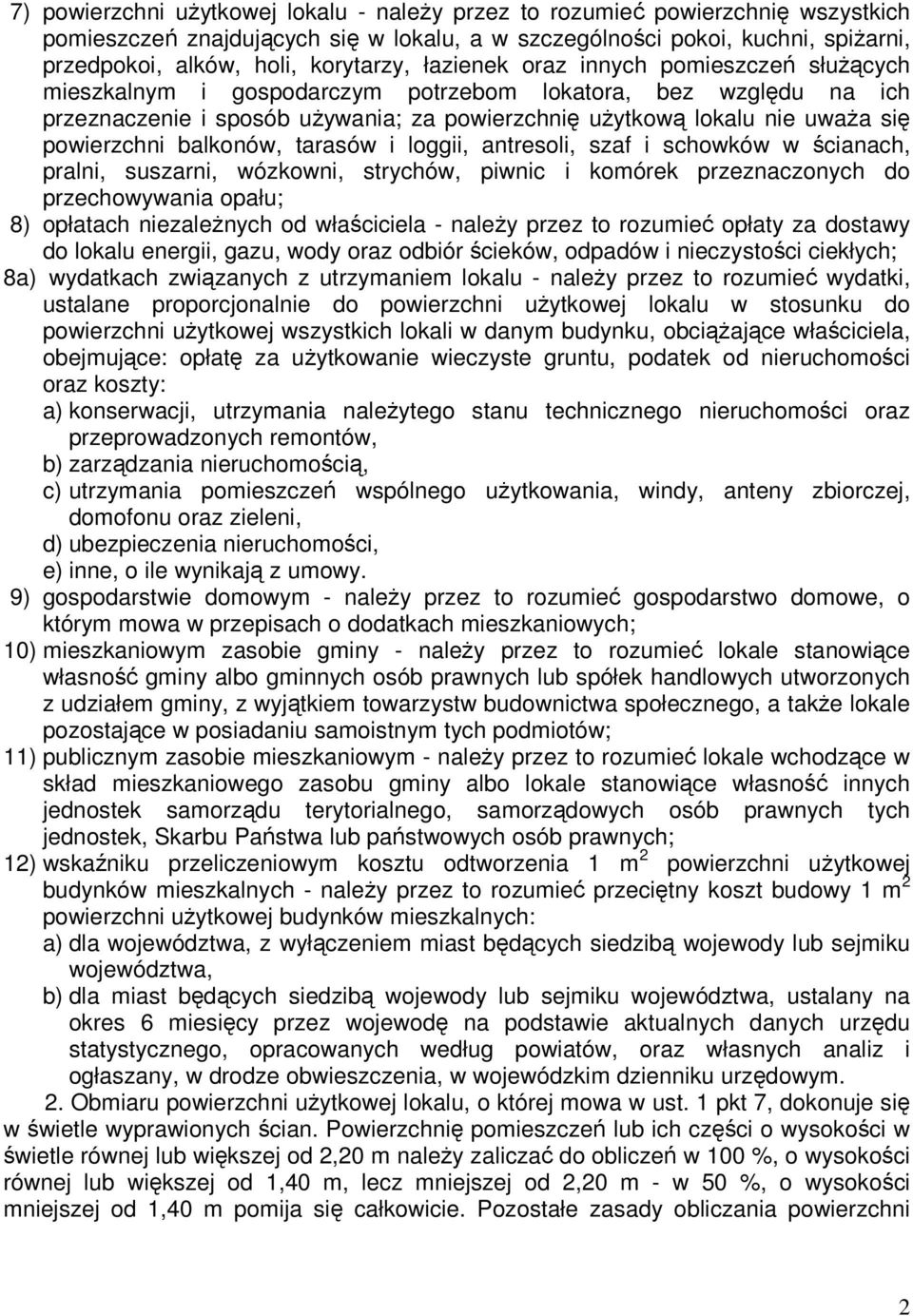 7) powierzchni użytkowej lokalu - należy przez to rozumieć powierzchnię wszystkich pomieszczeń znajdujących się w lokalu, a w szczególności pokoi, kuchni, spiżarni, przedpokoi, alków, holi, korytarzy, łazienek oraz innych pomieszczeń służących mieszkalnym i gospodarczym potrzebom lokatora, bez względu na ich przeznaczenie i sposób używania; za powierzchnię użytkową lokalu nie uważa się powierzchni balkonów, tarasów i loggii, antresoli, szaf i schowków w ścianach, pralni, suszarni, wózkowni, strychów, piwnic i komórek przeznaczonych do przechowywania opału;

8) opłatach niezależnych od właściciela - należy przez to rozumieć opłaty za dostawy do lokalu energii, gazu, wody oraz odbiór ścieków, odpadów i nieczystości ciekłych;

8a) wydatkach związanych z utrzymaniem lokalu - należy przez to rozumieć wydatki, ustalane proporcjonalnie do powierzchni użytkowej lokalu w stosunku do powierzchni użytkowej wszystkich lokali w danym budynku, obciążające właściciela, obejmujące: opłatę za użytkowanie wieczyste gruntu, podatek od nieruchomości oraz koszty:

a) konserwacji, utrzymania należytego stanu technicznego nieruchomości oraz przeprowadzonych remontów,

b) zarządzania nieruchomością,

c) utrzymania pomieszczeń wspólnego użytkowania, windy, anteny zbiorczej, domofonu oraz zieleni,

d) ubezpieczenia nieruchomości,

e) inne, o ile wynikają z umowy.

9) gospodarstwie domowym - należy przez to rozumieć gospodarstwo domowe, o którym mowa w przepisach o dodatkach mieszkaniowych;

10) mieszkaniowym zasobie gminy - należy przez to rozumieć lokale stanowiące własność gminy albo gminnych osób prawnych lub spółek handlowych utworzonych z udziałem gminy, z wyjątkiem towarzystw budownictwa społecznego, a także lokale pozostające w posiadaniu samoistnym tych podmiotów;

11) publicznym zasobie mieszkaniowym - należy przez to rozumieć lokale wchodzące w skład mieszkaniowego zasobu gminy albo lokale stanowiące własność innych jednostek samorządu terytorialnego, samorządowych osób prawnych tych jednostek, Skarbu Państwa lub państwowych osób prawnych;

12) wskaźniku przeliczeniowym kosztu odtworzenia 1 $m^2$ powierzchni użytkowej budynków mieszkalnych - należy przez to rozumieć przeciętny koszt budowy 1 $m^2$ powierzchni użytkowej budynków mieszkalnych:

a) dla województwa, z wyłączeniem miast będących siedzibą wojewody lub sejmiku województwa,

b) dla miast będących siedzibą wojewody lub sejmiku województwa, ustalany na okres 6 miesięcy przez wojewodę na podstawie aktualnych danych urzędu statystycznego, opracowanych według powiatów, oraz własnych analiz i ogłaszany, w drodze obwieszczenia, w wojewódzkim dzienniku urzędowym.

2. Obmiaru powierzchni użytkowej lokalu, o której mowa w ust. 1 pkt 7, dokonuje się w świetle wyprawionych ścian. Powierzchnię pomieszczeń lub ich części o wysokości w świetle równej lub większej od 2,20 m należy zaliczać do obliczeń w 100 %, o wysokości równej lub większej od 1,40 m, lecz mniejszej od 2,20 m - w 50 %, o wysokości mniejszej od 1,40 m pomija się całkowicie. Pozostałe zasady obliczania powierzchni

2